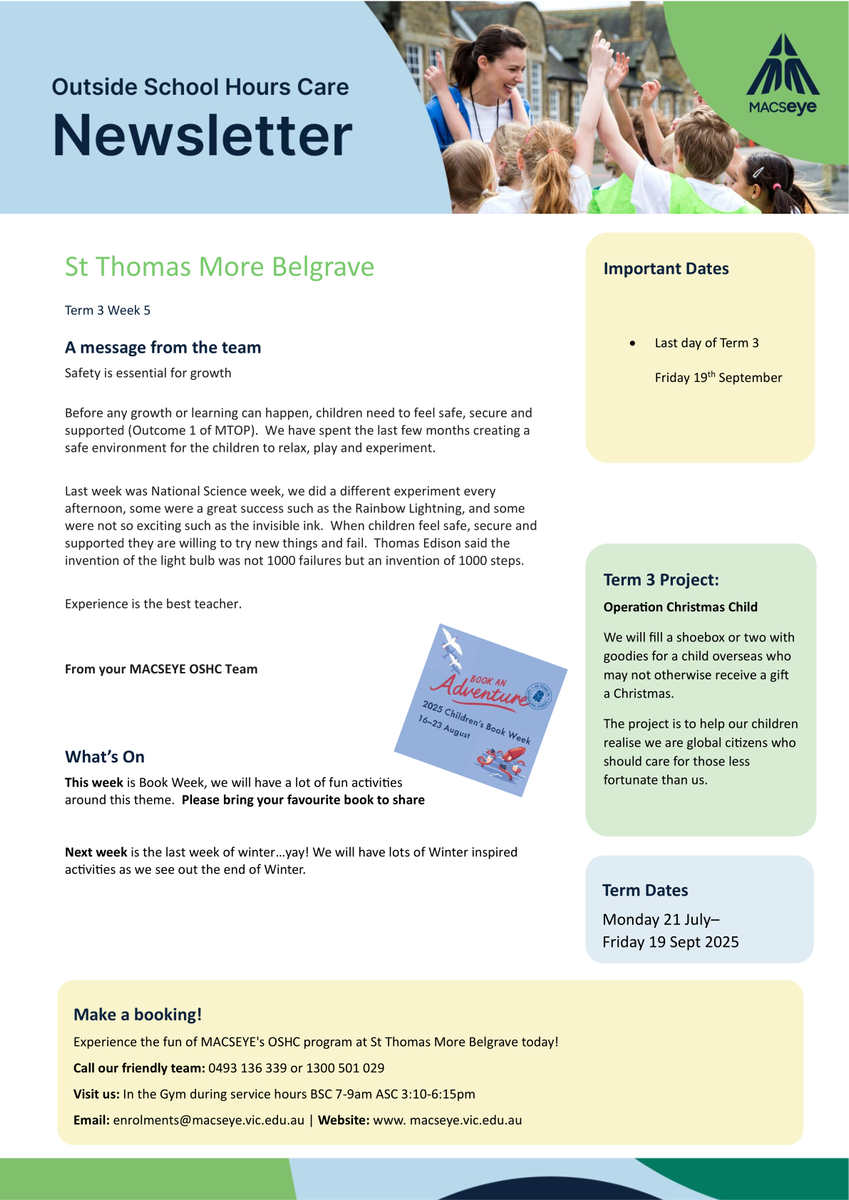 Outside School Hours Care

Newsletter

MACSeye

St Thomas More Belgrave

Term 3 Week 5

A message from the team

Safety is essential for growth

Before any growth or learning can happen, children need to feel safe, secure and supported (Outcome 1 of MTOP). We have spent the last few months creating a safe environment for the children to relax, play and experiment.

Last week was National Science week, we did a different experiment every afternoon, some were a great success such as the Rainbow Lightning, and some were not so exciting such as the invisible ink. When children feel safe, secure and supported they are willing to try new things and fail. Thomas Edison said the invention of the light bulb was not 1000 failures but an invention of 1000 steps.

Experience is the best teacher.

From your MACSEYE OSHC Team

BOOK AN Adventure
2025 Children's Book Week
16–23 August

What's On

This week is Book Week, we will have a lot of fun activities around this theme. Please bring your favourite book to share

Next week is the last week of winter…yay! We will have lots of Winter inspired activities as we see out the end of Winter.

Important Dates

• Last day of Term 3
Friday 19$^{th}$ September

Term 3 Project:

Operation Christmas Child

We will fill a shoebox or two with goodies for a child overseas who may not otherwise receive a gift a Christmas.

The project is to help our children realise we are global citizens who should care for those less fortunate than us.

Term Dates

Monday 21 July–
Friday 19 Sept 2025

Make a booking!

Experience the fun of MACSEYE's OSHC program at St Thomas More Belgrave today!

Call our friendly team: 0493 136 339 or 1300 501 029

Visit us: In the Gym during service hours BSC 7-9am ASC 3:10-6:15pm

Email: enrolments@macseye.vic.edu.au | Website: www. macseye.vic.edu.au